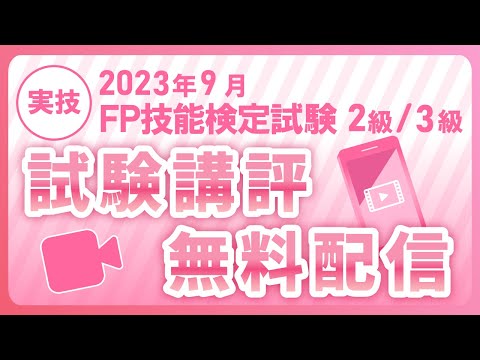 実技

2023年9月
FP技能検定試験 2級／3級

試験講評
無料配信